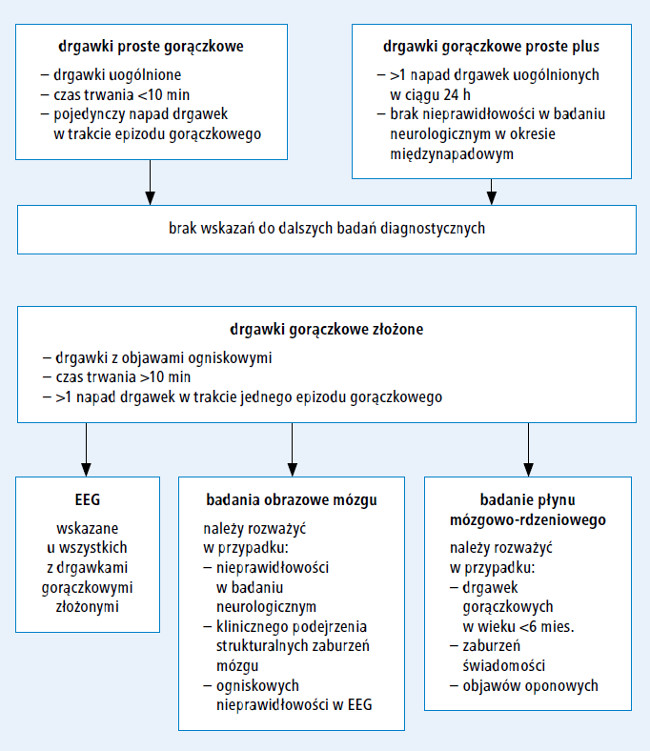 drgawki proste gorączkowe

– drgawki uogólnione
– czas trwania <10 min
– pojedynczy napad drgawek w trakcie epizodu gorączkowego

drgawki gorączkowe proste plus

– >1 napad drgawek uogólnionych w ciągu 24 h
– brak nieprawidłowości w badaniu neurologicznym w okresie międzynapadowym

brak wskazań do dalszych badań diagnostycznych

drgawki gorączkowe złożone

– drgawki z objawami ogniskowymi
– czas trwania >10 min
– >1 napad drgawek w trakcie jednego epizodu gorączkowego

EEG

wskazane u wszystkich z drgawkami gorączkowymi złożonymi

badania obrazowe mózgu

należy rozważyć w przypadku:
– nieprawidłowości w badaniu neurologicznym
– klinicznego podejrzenia strukturalnych zaburzeń mózgu
– ogniskowych nieprawidłowości w EEG

badanie płynu mózgowo-rdzeniowego

należy rozważyć w przypadku:
– drgawek gorączkowych w wieku <6 mies.
– zaburzeń świadomości
– objawów oponowych